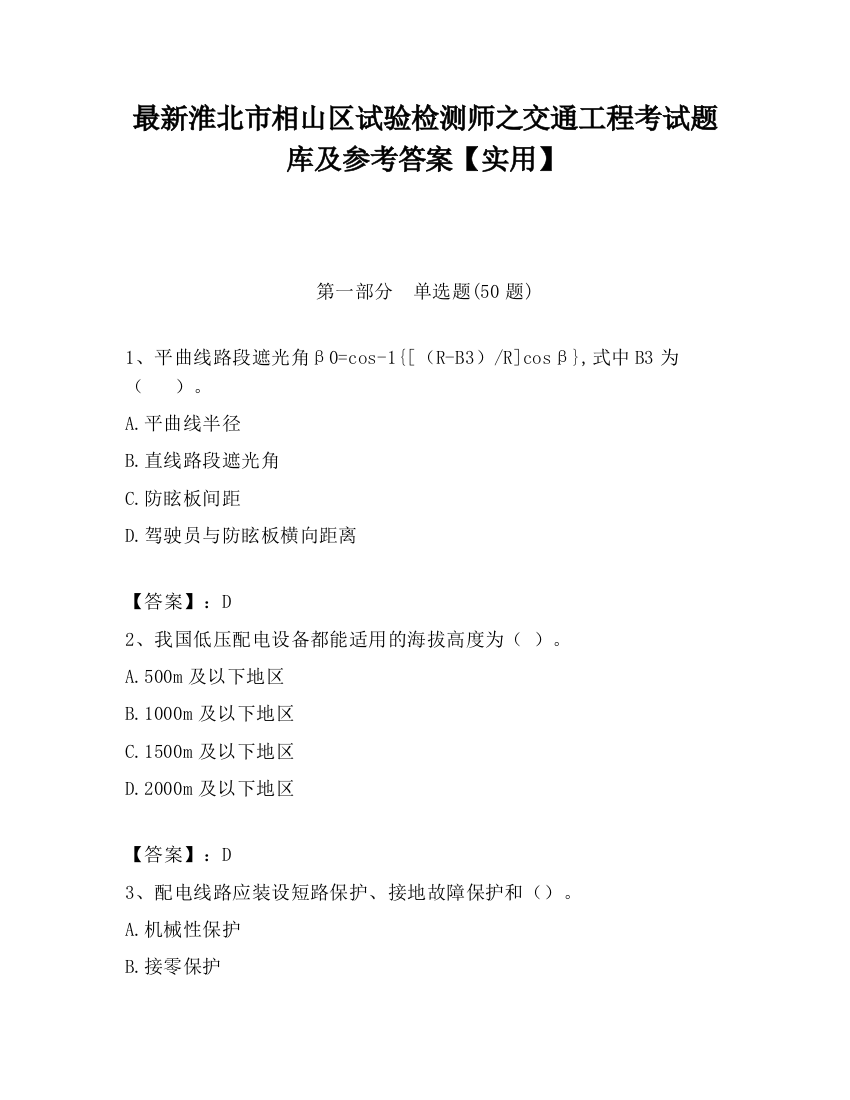 最新淮北市相山区试验检测师之交通工程考试题库及参考答案【实用】

第一部分　单选题(50 题)

1、平曲线路段遮光角β0=cos-1{[（R-B3）/R]cosβ},式中 B3 为（　　）。

A.平曲线半径

B.直线路段遮光角

C.防眩板间距

D.驾驶员与防眩板横向距离

【答案】：D

2、我国低压配电设备都能适用的海拔高度为（ ）。

A.500m 及以下地区

B.1000m 及以下地区

C.1500m 及以下地区

D.2000m 及以下地区

【答案】：D

3、配电线路应装设短路保护、接地故障保护和（）。

A.机械性保护

B.接零保护